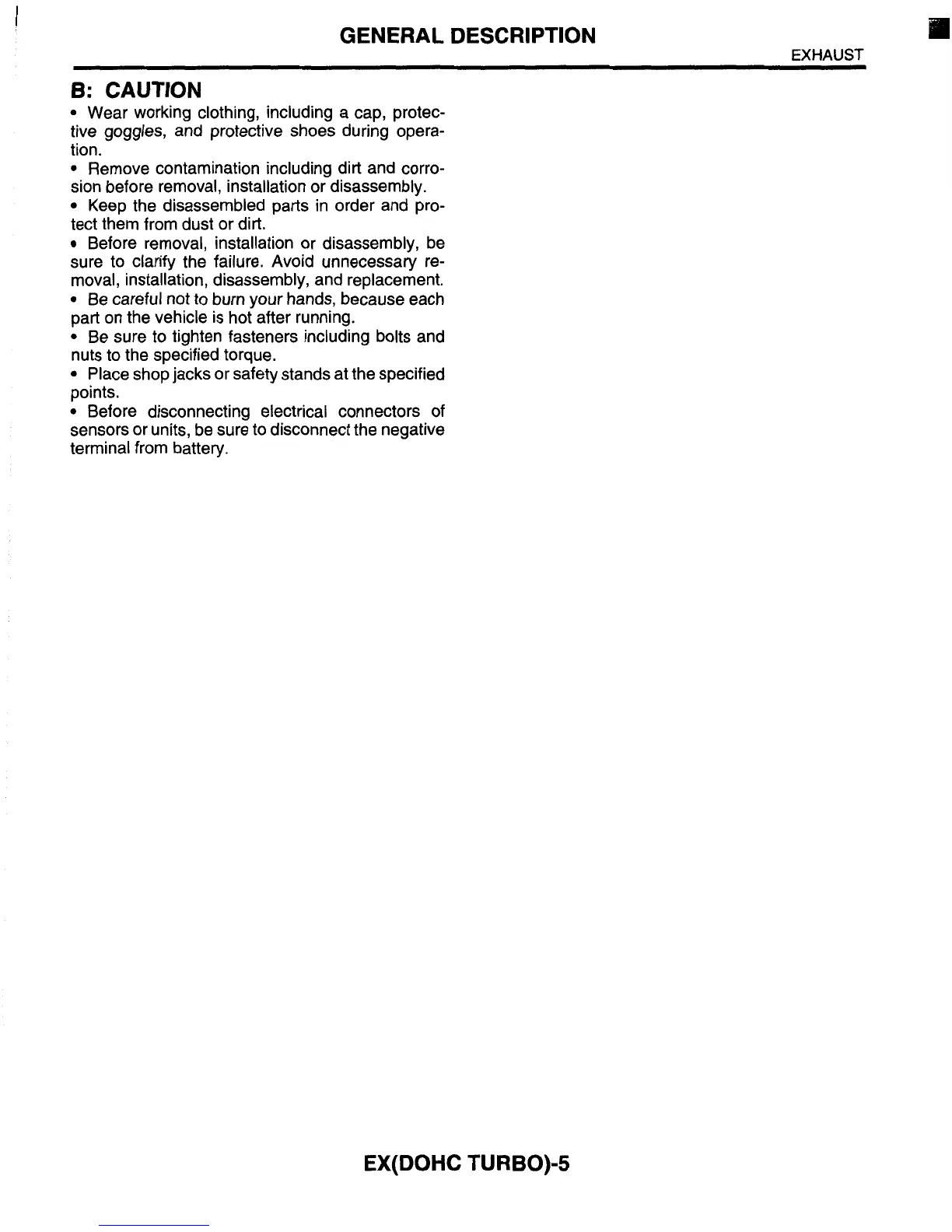 GENERAL DESCRIPTION

EXHAUST

B: CAUTION

• Wear working clothing, including a cap, protective goggles, and protective shoes during operation.

• Remove contamination including dirt and corrosion before removal, installation or disassembly.

• Keep the disassembled parts in order and protect them from dust or dirt.

• Before removal, installation or disassembly, be sure to clarify the failure. Avoid unnecessary removal, installation, disassembly, and replacement.

• Be careful not to burn your hands, because each part on the vehicle is hot after running.

• Be sure to tighten fasteners including bolts and nuts to the specified torque.

• Place shop jacks or safety stands at the specified points.

• Before disconnecting electrical connectors of sensors or units, be sure to disconnect the negative terminal from battery.

EX(DOHC TURBO)-5